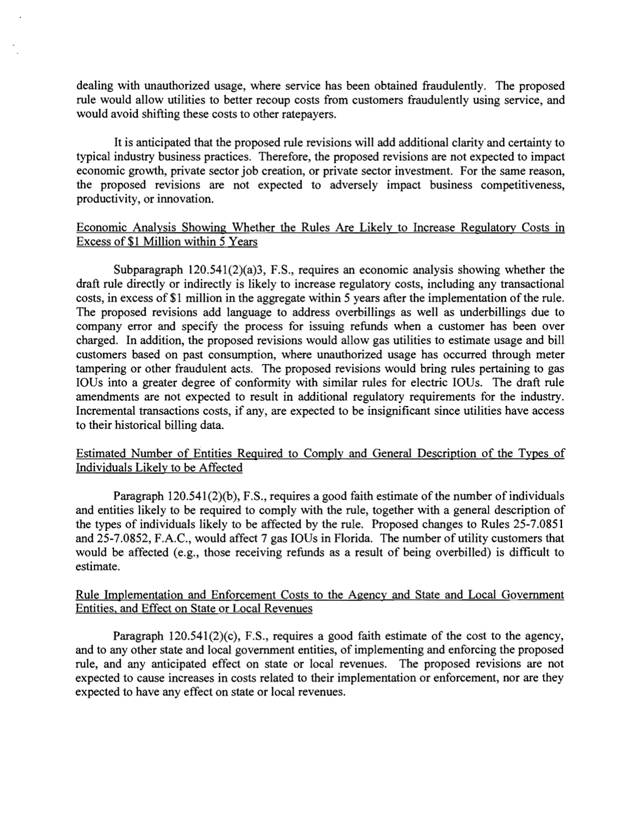 dealing with unauthorized usage, where service has been obtained fraudulently. The proposed rule would allow utilities to better recoup costs from customers fraudulently using service, and would avoid shifting these costs to other ratepayers.

It is anticipated that the proposed rule revisions will add additional clarity and certainty to typical industry business practices. Therefore, the proposed revisions are not expected to impact economic growth, private sector job creation, or private sector investment. For the same reason, the proposed revisions are not expected to adversely impact business competitiveness, productivity, or innovation.

Economic Analysis Showing Whether the Rules Are Likely to Increase Regulatory Costs in Excess of $1 Million within 5 Years

Subparagraph 120.541(2)(a)3, F.S., requires an economic analysis showing whether the draft rule directly or indirectly is likely to increase regulatory costs, including any transactional costs, in excess of $1 million in the aggregate within 5 years after the implementation of the rule. The proposed revisions add language to address overbillings as well as underbillings due to company error and specify the process for issuing refunds when a customer has been over charged. In addition, the proposed revisions would allow gas utilities to estimate usage and bill customers based on past consumption, where unauthorized usage has occurred through meter tampering or other fraudulent acts. The proposed revisions would bring rules pertaining to gas IOUs into a greater degree of conformity with similar rules for electric IOUs. The draft rule amendments are not expected to result in additional regulatory requirements for the industry. Incremental transactions costs, if any, are expected to be insignificant since utilities have access to their historical billing data.

Estimated Number of Entities Required to Comply and General Description of the Types of Individuals Likely to be Affected

Paragraph 120.541(2)(b), F.S., requires a good faith estimate of the number of individuals and entities likely to be required to comply with the rule, together with a general description of the types of individuals likely to be affected by the rule. Proposed changes to Rules 25-7.0851 and 25-7.0852, F.A.C., would affect 7 gas IOUs in Florida. The number of utility customers that would be affected (e.g., those receiving refunds as a result of being overbilled) is difficult to estimate.

Rule Implementation and Enforcement Costs to the Agency and State and Local Government Entities, and Effect on State or Local Revenues

Paragraph 120.541(2)(c), F.S., requires a good faith estimate of the cost to the agency, and to any other state and local government entities, of implementing and enforcing the proposed rule, and any anticipated effect on state or local revenues. The proposed revisions are not expected to cause increases in costs related to their implementation or enforcement, nor are they expected to have any effect on state or local revenues.